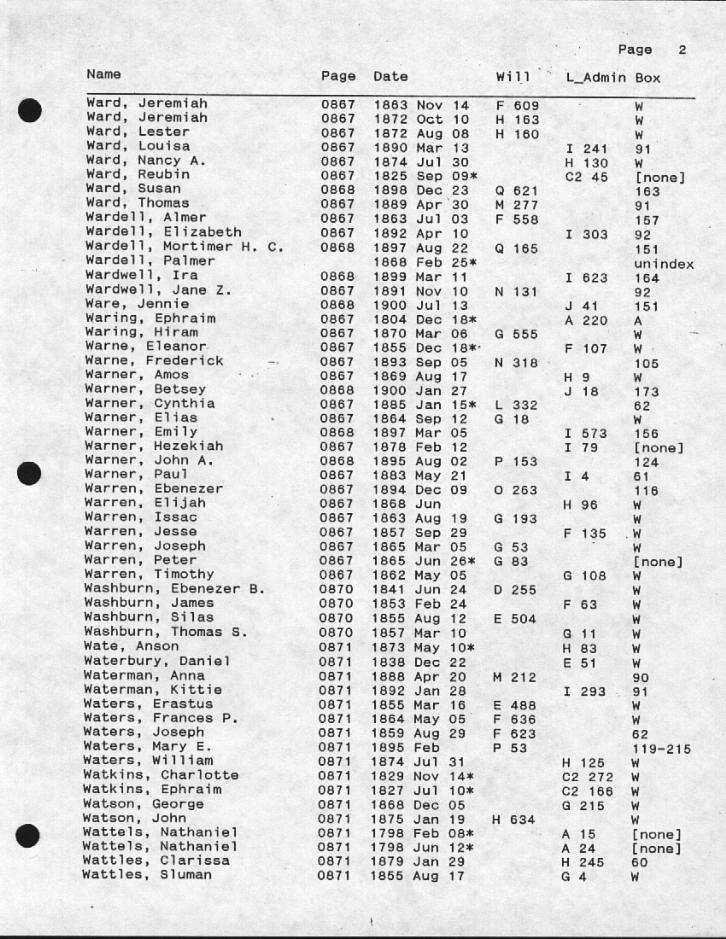 Page 2

| Name | Page | Date | Will | L_Admin | Box |
|---|---|---|---|---|---|
| Ward, Jeremiah | 0867 | 1863 Nov 14 | F 609 | | W |
| Ward, Jeremiah | 0867 | 1872 Oct 10 | H 163 | | W |
| Ward, Lester | 0867 | 1872 Aug 08 | H 160 | | W |
| Ward, Louisa | 0867 | 1890 Mar 13 | | I 241 | 91 |
| Ward, Nancy A. | 0867 | 1874 Jul 30 | | H 130 | W |
| Ward, Reubin | 0867 | 1825 Sep 09* | | C2 45 | [none] |
| Ward, Susan | 0868 | 1898 Dec 23 | Q 621 | | 163 |
| Ward, Thomas | 0867 | 1889 Apr 30 | M 277 | | 91 |
| Wardell, Almer | 0867 | 1863 Jul 03 | F 558 | | 157 |
| Wardell, Elizabeth | 0867 | 1892 Apr 10 | | I 303 | 92 |
| Wardell, Mortimer H. C. | 0868 | 1897 Aug 22 | Q 165 | | 151 |
| Wardell, Palmer | | 1868 Feb 25* | | | unindex |
| Wardwell, Ira | 0868 | 1899 Mar 11 | | I 623 | 164 |
| Wardwell, Jane Z. | 0867 | 1891 Nov 10 | N 131 | | 92 |
| Ware, Jennie | 0868 | 1900 Jul 13 | | J 41 | 151 |
| Waring, Ephraim | 0867 | 1804 Dec 18* | | A 220 | A |
| Waring, Hiram | 0867 | 1870 Mar 06 | G 555 | | W |
| Warne, Eleanor | 0867 | 1855 Dec 18* | | F 107 | W |
| Warne, Frederick | 0867 | 1893 Sep 05 | N 318 | | 105 |
| Warner, Amos | 0867 | 1869 Aug 17 | | H 9 | W |
| Warner, Betsey | 0868 | 1900 Jan 27 | | J 18 | 173 |
| Warner, Cynthia | 0867 | 1885 Jan 15* | L 332 | | 62 |
| Warner, Elias | 0867 | 1864 Sep 12 | G 18 | | W |
| Warner, Emily | 0868 | 1897 Mar 05 | | I 573 | 156 |
| Warner, Hezekiah | 0867 | 1878 Feb 12 | | I 79 | [none] |
| Warner, John A. | 0868 | 1895 Aug 02 | P 153 | | 124 |
| Warner, Paul | 0867 | 1883 May 21 | | I 4 | 61 |
| Warren, Ebenezer | 0867 | 1894 Dec 09 | O 263 | | 116 |
| Warren, Elijah | 0867 | 1868 Jun | | H 96 | W |
| Warren, Issac | 0867 | 1863 Aug 19 | G 193 | | W |
| Warren, Jesse | 0867 | 1857 Sep 29 | | F 135 | W |
| Warren, Joseph | 0867 | 1865 Mar 05 | G 53 | | W |
| Warren, Peter | 0867 | 1865 Jun 26* | G 83 | | [none] |
| Warren, Timothy | 0867 | 1862 May 05 | | G 108 | W |
| Washburn, Ebenezer B. | 0870 | 1841 Jun 24 | D 255 | | W |
| Washburn, James | 0870 | 1853 Feb 24 | | F 63 | W |
| Washburn, Silas | 0870 | 1855 Aug 12 | E 504 | | W |
| Washburn, Thomas S. | 0870 | 1857 Mar 10 | | G 11 | W |
| Wate, Anson | 0871 | 1873 May 10* | | H 83 | W |
| Waterbury, Daniel | 0871 | 1838 Dec 22 | | E 51 | W |
| Waterman, Anna | 0871 | 1888 Apr 20 | M 212 | | 90 |
| Waterman, Kittie | 0871 | 1892 Jan 28 | | I 293 | 91 |
| Waters, Erastus | 0871 | 1855 Mar 16 | E 488 | | W |
| Waters, Frances P. | 0871 | 1864 May 05 | F 636 | | W |
| Waters, Joseph | 0871 | 1859 Aug 29 | F 623 | | 62 |
| Waters, Mary E. | 0871 | 1895 Feb | P 53 | | 119-215 |
| Waters, William | 0871 | 1874 Jul 31 | | H 125 | W |
| Watkins, Charlotte | 0871 | 1829 Nov 14* | | C2 272 | W |
| Watkins, Ephraim | 0871 | 1827 Jul 10* | | C2 166 | W |
| Watson, George | 0871 | 1868 Dec 05 | | G 215 | W |
| Watson, John | 0871 | 1875 Jan 19 | H 634 | | W |
| Wattels, Nathaniel | 0871 | 1798 Feb 08* | | A 15 | [none] |
| Wattels, Nathaniel | 0871 | 1798 Jun 12* | | A 24 | [none] |
| Wattles, Clarissa | 0871 | 1879 Jan 29 | | H 245 | 60 |
| Wattles, Sluman | 0871 | 1855 Aug 17 | | G 4 | W |